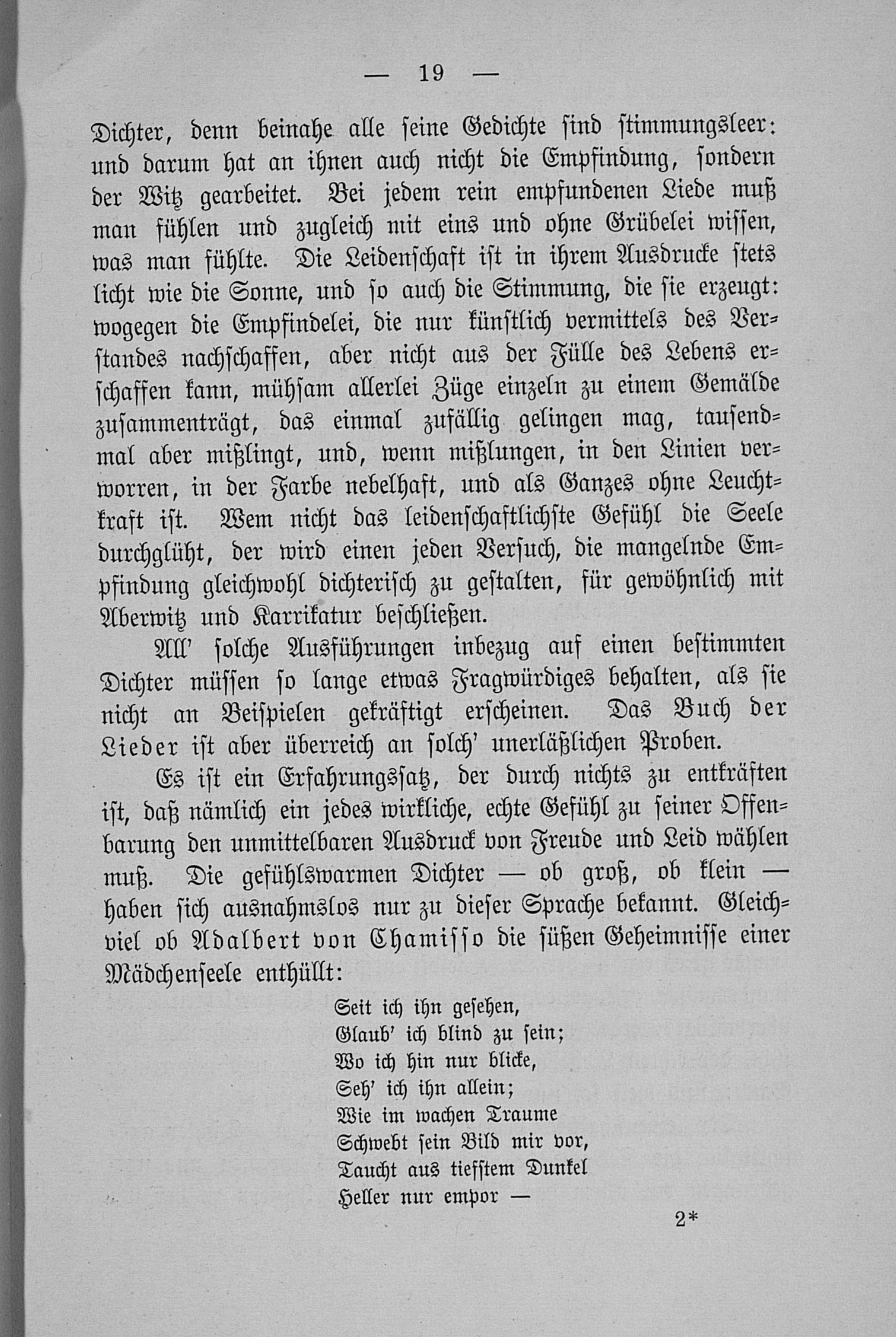 — 19 —

Dichter, denn beinahe alle seine Gedichte sind stimmungsleer: und darum hat an ihnen auch nicht die Empfindung, sondern der Witz gearbeitet. Bei jedem rein empfundenen Liede muß man fühlen und zugleich mit eins und ohne Grübelei wissen, was man fühlte. Die Leidenschaft ist in ihrem Ausdrucke stets licht wie die Sonne, und so auch die Stimmung, die sie erzeugt: wogegen die Empfindelei, die nur künstlich vermittels des Verstandes nachschaffen, aber nicht aus der Fülle des Lebens erschaffen kann, mühsam allerlei Züge einzeln zu einem Gemälde zusammenträgt, das einmal zufällig gelingen mag, tausendmal aber mißlingt, und, wenn mißlungen, in den Linien verworren, in der Farbe nebelhaft, und als Ganzes ohne Leuchtkraft ist. Wem nicht das leidenschaftlichste Gefühl die Seele durchglüht, der wird einen jeden Versuch, die mangelnde Empfindung gleichwohl dichterisch zu gestalten, für gewöhnlich mit Aberwitz und Karrikatur beschließen.

All' solche Ausführungen inbezug auf einen bestimmten Dichter müssen so lange etwas Fragwürdiges behalten, als sie nicht an Beispielen gekräftigt erscheinen. Das Buch der Lieder ist aber überreich an solch' unerläßlichen Proben.

Es ist ein Erfahrungssatz, der durch nichts zu entkräften ist, daß nämlich ein jedes wirkliche, echte Gefühl zu seiner Offenbarung den unmittelbaren Ausdruck von Freude und Leid wählen muß. Die gefühlswarmen Dichter — ob groß, ob klein — haben sich ausnahmslos nur zu dieser Sprache bekannt. Gleichviel ob Adalbert von Chamisso die süßen Geheimnisse einer Mädchenseele enthüllt:

Seit ich ihn gesehen,
Glaub' ich blind zu sein;
Wo ich hin nur blicke,
Seh' ich ihn allein;
Wie im wachen Traume
Schwebt sein Bild mir vor,
Taucht aus tiefstem Dunkel
Heller nur empor —

2*